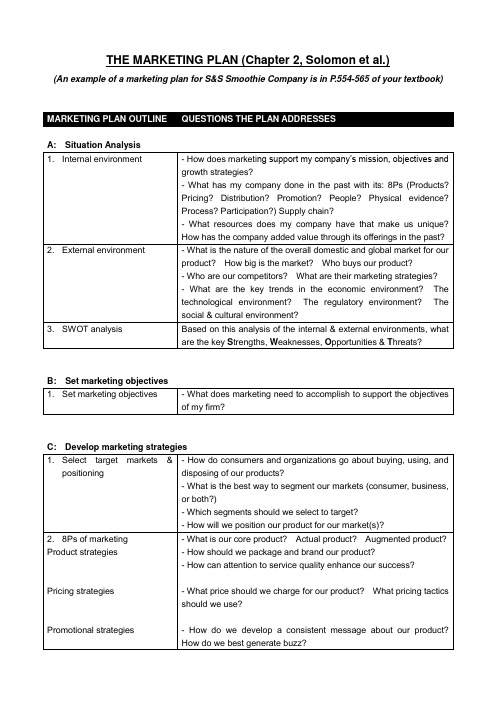 THE MARKETING PLAN (Chapter 2, Solomon et al.)

(An example of a marketing plan for S&S Smoothie Company is in P.554-565 of your textbook)

| MARKETING PLAN OUTLINE | QUESTIONS THE PLAN ADDRESSES |
|---|---|

A: Situation Analysis

| | |
|---|---|
| 1. Internal environment | - How does marketing support my company's mission, objectives and growth strategies? - What has my company done in the past with its: 8Ps (Products? Pricing? Distribution? Promotion? People? Physical evidence? Process? Participation?) Supply chain? - What resources does my company have that make us unique? How has the company added value through its offerings in the past? |
| 2. External environment | - What is the nature of the overall domestic and global market for our product? How big is the market? Who buys our product? - Who are our competitors? What are their marketing strategies? - What are the key trends in the economic environment? The technological environment? The regulatory environment? The social & cultural environment? |
| 3. SWOT analysis | Based on this analysis of the internal & external environments, what are the key Strengths, Weaknesses, Opportunities & Threats? |

B: Set marketing objectives

| | |
|---|---|
| 1. Set marketing objectives | - What does marketing need to accomplish to support the objectives of my firm? |

C: Develop marketing strategies

| | |
|---|---|
| 1. Select target markets & positioning | - How do consumers and organizations go about buying, using, and disposing of our products? - What is the best way to segment our markets (consumer, business, or both?) - Which segments should we select to target? - How will we position our product for our market(s)? |
| 2. 8Ps of marketing Product strategies | - What is our core product? Actual product? Augmented product? - How should we package and brand our product? - How can attention to service quality enhance our success? |
| Pricing strategies | - What price should we charge for our product? What pricing tactics should we use? |
| Promotional strategies | - How do we develop a consistent message about our product? How do we best generate buzz? |